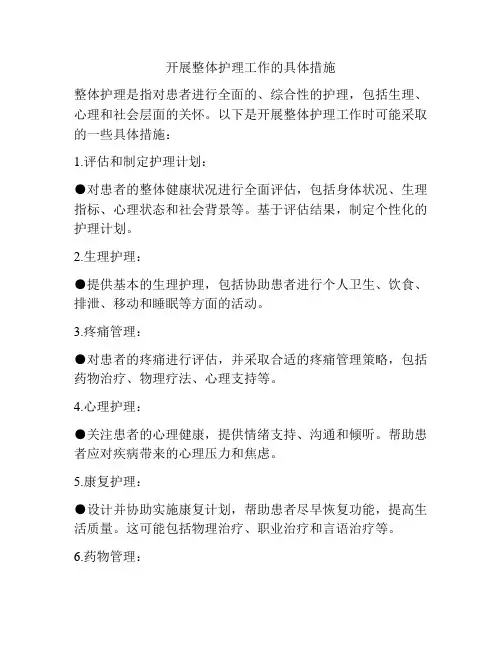 开展整体护理工作的具体措施

整体护理是指对患者进行全面的、综合性的护理，包括生理、心理和社会层面的关怀。以下是开展整体护理工作时可能采取的一些具体措施：

1.评估和制定护理计划：

●对患者的整体健康状况进行全面评估，包括身体状况、生理指标、心理状态和社会背景等。基于评估结果，制定个性化的护理计划。

2.生理护理：

●提供基本的生理护理，包括协助患者进行个人卫生、饮食、排泄、移动和睡眠等方面的活动。

3.疼痛管理：

●对患者的疼痛进行评估，并采取合适的疼痛管理策略，包括药物治疗、物理疗法、心理支持等。

4.心理护理：

●关注患者的心理健康，提供情绪支持、沟通和倾听。帮助患者应对疾病带来的心理压力和焦虑。

5.康复护理：

●设计并协助实施康复计划，帮助患者尽早恢复功能，提高生活质量。这可能包括物理治疗、职业治疗和言语治疗等。

6.药物管理：